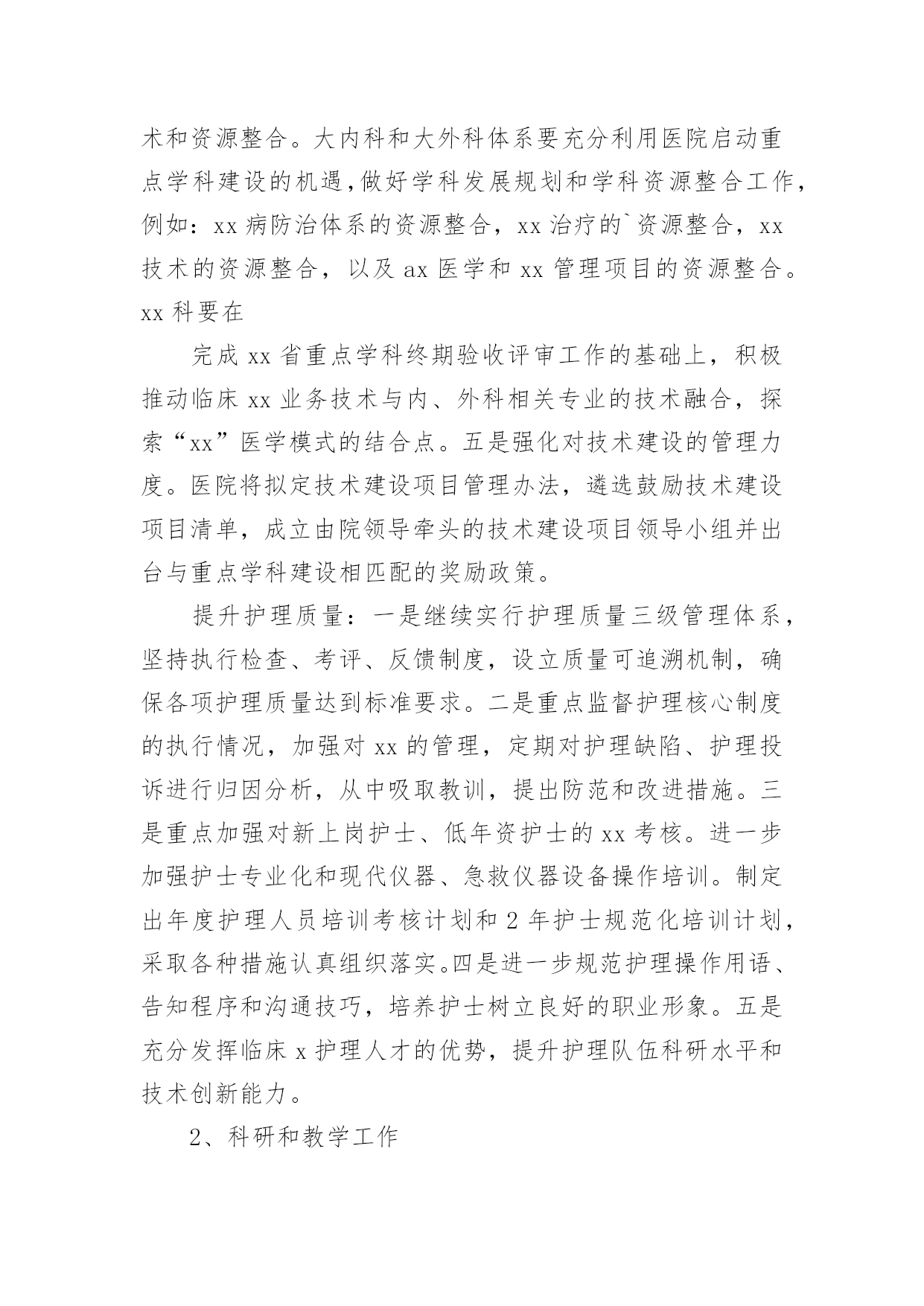 术和资源整合。大内科和大外科体系要充分利用医院启动重点学科建设的机遇,做好学科发展规划和学科资源整合工作，例如：xx 病防治体系的资源整合，xx 治疗的`资源整合，xx 技术的资源整合，以及 ax 医学和 xx 管理项目的资源整合。xx 科要在

完成 xx 省重点学科终期验收评审工作的基础上，积极推动临床 xx 业务技术与内、外科相关专业的技术融合，探索“xx”医学模式的结合点。五是强化对技术建设的管理力度。医院将拟定技术建设项目管理办法，遴选鼓励技术建设项目清单，成立由院领导牵头的技术建设项目领导小组并出台与重点学科建设相匹配的奖励政策。

提升护理质量：一是继续实行护理质量三级管理体系，坚持执行检查、考评、反馈制度，设立质量可追溯机制，确保各项护理质量达到标准要求。二是重点监督护理核心制度的执行情况，加强对 xx 的管理，定期对护理缺陷、护理投诉进行归因分析，从中吸取教训，提出防范和改进措施。三是重点加强对新上岗护士、低年资护士的 xx 考核。进一步加强护士专业化和现代仪器、急救仪器设备操作培训。制定出年度护理人员培训考核计划和 2 年护士规范化培训计划，采取各种措施认真组织落实。四是进一步规范护理操作用语、告知程序和沟通技巧，培养护士树立良好的职业形象。五是充分发挥临床 x 护理人才的优势，提升护理队伍科研水平和技术创新能力。

2、科研和教学工作